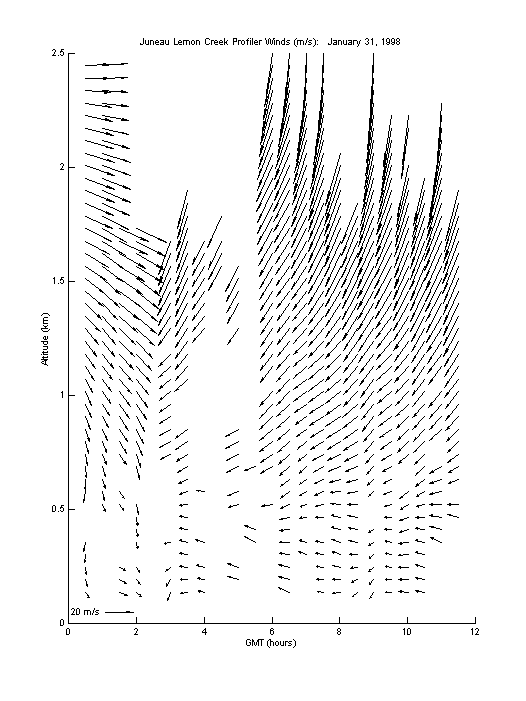 Juneau Lemon Creek Profiler Winds (m/s): January 31, 1998

2.5
2
1.5
1
0.5
0

Altitude (km)

20 m/s

0 2 4 6 8 10 12

GMT (hours)